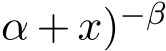 $\alpha + x)^{-\beta}$